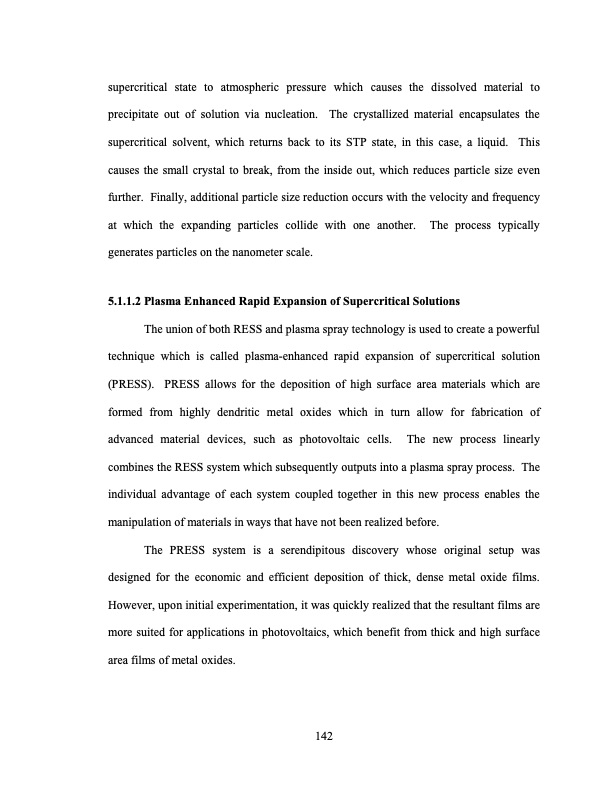 supercritical state to atmospheric pressure which causes the dissolved material to precipitate out of solution via nucleation. The crystallized material encapsulates the supercritical solvent, which returns back to its STP state, in this case, a liquid. This causes the small crystal to break, from the inside out, which reduces particle size even further. Finally, additional particle size reduction occurs with the velocity and frequency at which the expanding particles collide with one another. The process typically generates particles on the nanometer scale.

5.1.1.2 Plasma Enhanced Rapid Expansion of Supercritical Solutions

The union of both RESS and plasma spray technology is used to create a powerful technique which is called plasma-enhanced rapid expansion of supercritical solution (PRESS). PRESS allows for the deposition of high surface area materials which are formed from highly dendritic metal oxides which in turn allow for fabrication of advanced material devices, such as photovoltaic cells. The new process linearly combines the RESS system which subsequently outputs into a plasma spray process. The individual advantage of each system coupled together in this new process enables the manipulation of materials in ways that have not been realized before.

The PRESS system is a serendipitous discovery whose original setup was designed for the economic and efficient deposition of thick, dense metal oxide films. However, upon initial experimentation, it was quickly realized that the resultant films are more suited for applications in photovoltaics, which benefit from thick and high surface area films of metal oxides.

142